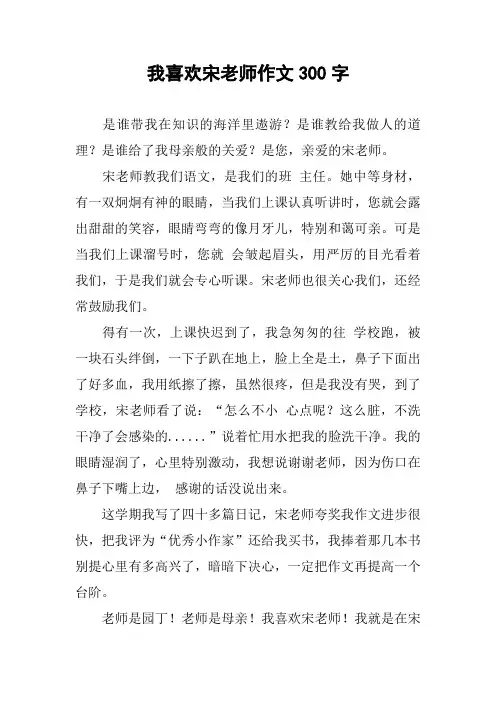 我喜欢宋老师作文 300 字

是谁带我在知识的海洋里遨游？是谁教给我做人的道理？是谁给了我母亲般的关爱？是您，亲爱的宋老师。

宋老师教我们语文，是我们的班 主任。她中等身材，有一双炯炯有神的眼睛，当我们上课认真听讲时，您就会露出甜甜的笑容，眼睛弯弯的像月牙儿，特别和蔼可亲。可是当我们上课溜号时，您就 会皱起眉头，用严厉的目光看着我们，于是我们就会专心听课。宋老师也很关心我们，还经常鼓励我们。

得有一次，上课快迟到了，我急匆匆的往 学校跑，被一块石头绊倒，一下子趴在地上，脸上全是土，鼻子下面出了好多血，我用纸擦了擦，虽然很疼，但是我没有哭，到了学校，宋老师看了说：“怎么不小 心点呢？这么脏，不洗干净了会感染的......”说着忙用水把我的脸洗干净。我的眼睛湿润了，心里特别激动，我想说谢谢老师，因为伤口在鼻子下嘴上边， 感谢的话没说出来。

这学期我写了四十多篇日记，宋老师夸奖我作文进步很快，把我评为“优秀小作家”还给我买书，我捧着那几本书别提心里有多高兴了，暗暗下决心，一定把作文再提高一个台阶。

老师是园丁！老师是母亲！我喜欢宋老师！我就是在宋